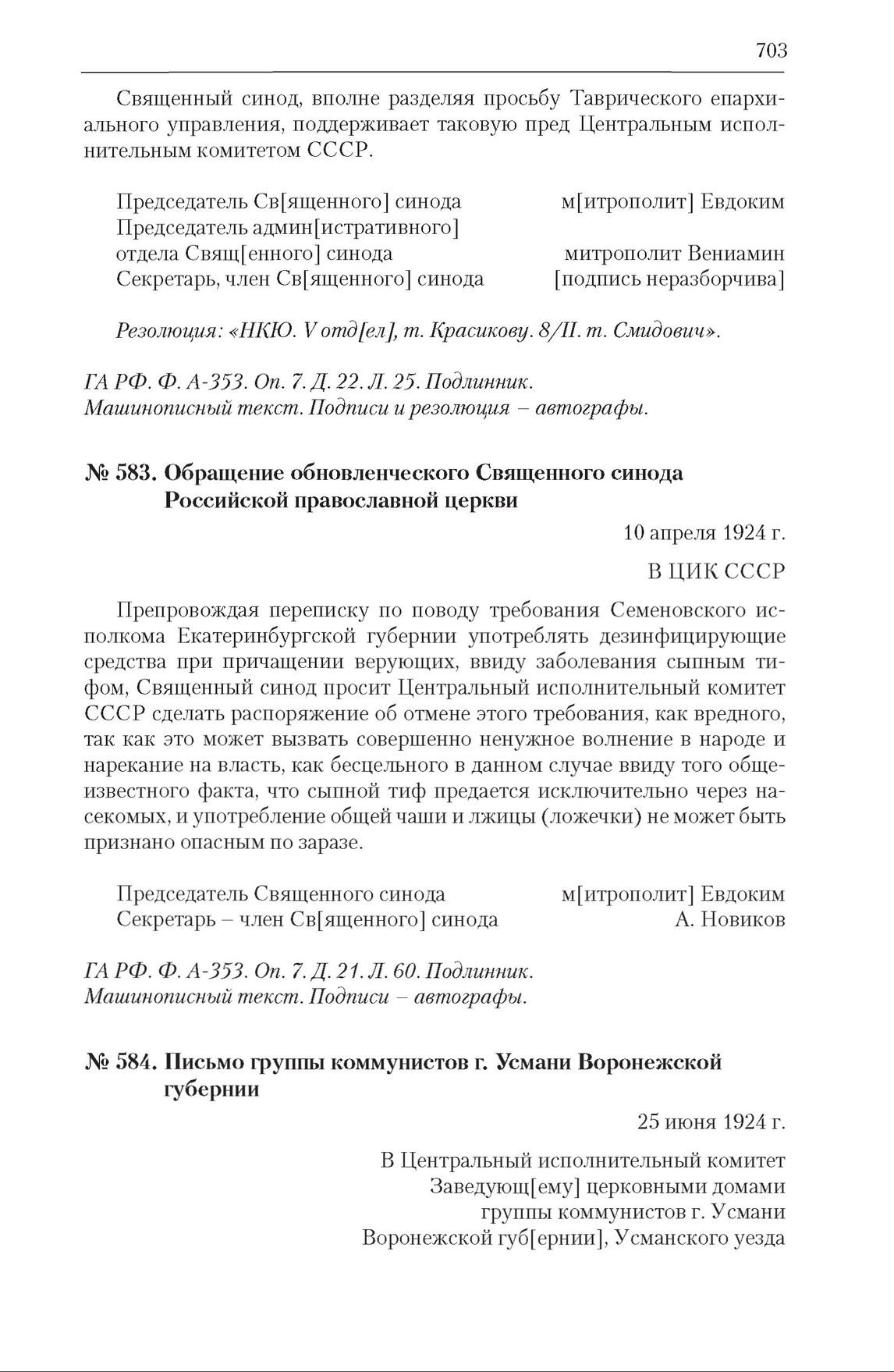 703

Священный синод, вполне разделяя просьбу Таврического епархиального управления, поддерживает таковую пред Центральным исполнительным комитетом СССР.

Председатель Св[ященного] синода м[итрополит] Евдоким
Председатель админ[истративного] отдела Свящ[енного] синода митрополит Вениамин
Секретарь, член Св[ященного] синода [подпись неразборчива]

Резолюция: «НКЮ. V отд[ел], т. Красикову. 8/II. т. Смидович».

ГА РФ. Ф. А-353. Оп. 7. Д. 22. Л. 25. Подлинник.
Машинописный текст. Подписи и резолюция – автографы.

№ 583. Обращение обновленческого Священного синода Российской православной церкви

10 апреля 1924 г.

В ЦИК СССР

Препровождая переписку по поводу требования Семеновского исполкома Екатеринбургской губернии употреблять дезинфицирующие средства при причащении верующих, ввиду заболевания сыпным тифом, Священный синод просит Центральный исполнительный комитет СССР сделать распоряжение об отмене этого требования, как вредного, так как это может вызвать совершенно ненужное волнение в народе и нарекание на власть, как бесцельного в данном случае ввиду того общеизвестного факта, что сыпной тиф предается исключительно через насекомых, и употребление общей чаши и лжицы (ложечки) не может быть признано опасным по заразе.

Председатель Священного синода м[итрополит] Евдоким
Секретарь – член Св[ященного] синода А. Новиков

ГА РФ. Ф. А-353. Оп. 7. Д. 21. Л. 60. Подлинник.
Машинописный текст. Подписи – автографы.

№ 584. Письмо группы коммунистов г. Усмани Воронежской губернии

25 июня 1924 г.

В Центральный исполнительный комитет
Заведующ[ему] церковными домами
группы коммунистов г. Усмани
Воронежской губ[ернии], Усманского уезда